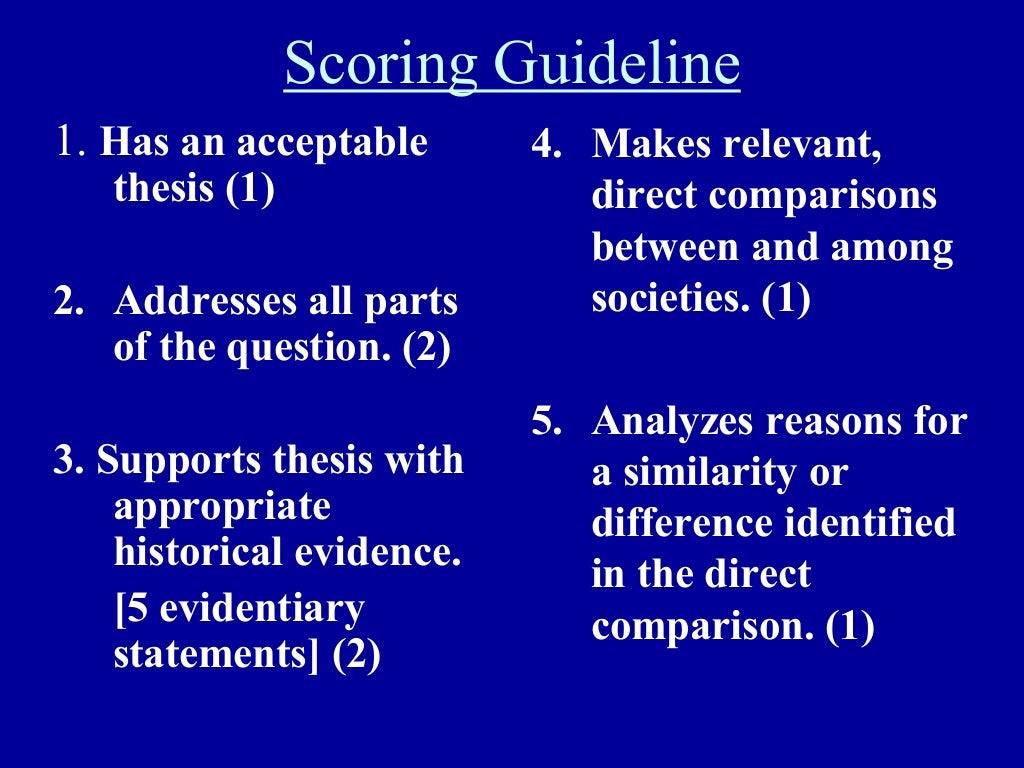 Scoring Guideline

1. Has an acceptable thesis (1)

2. Addresses all parts of the question. (2)

3. Supports thesis with appropriate historical evidence.

[5 evidentiary statements] (2)

4. Makes relevant, direct comparisons between and among societies. (1)

5. Analyzes reasons for a similarity or difference identified in the direct comparison. (1)